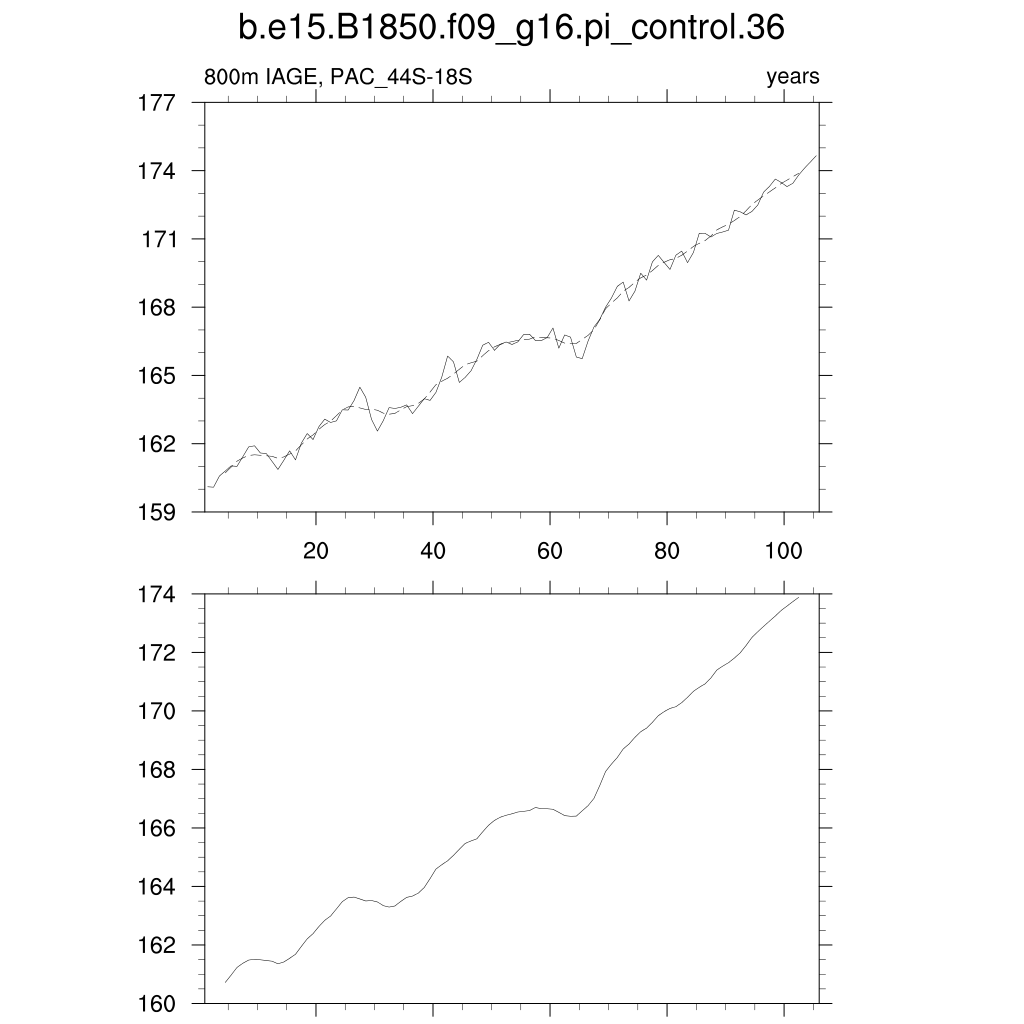 b.e15.B1850.f09_g16.pi_control.36

800m IAGE, PAC_44S-18S

years

177
174
171
168
165
162
159

20
40
60
80
100

174
172
170
168
166
164
162
160